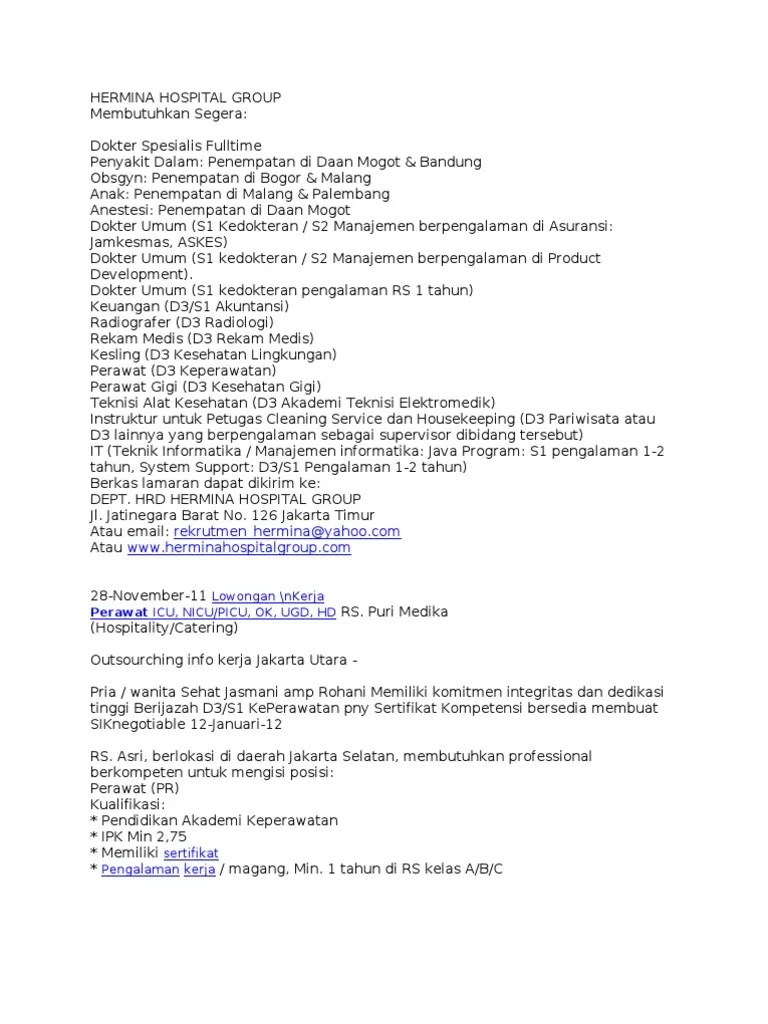 HERMINA HOSPITAL GROUP
Membutuhkan Segera:

Dokter Spesialis Fulltime
Penyakit Dalam: Penempatan di Daan Mogot & Bandung
Obsgyn: Penempatan di Bogor & Malang
Anak: Penempatan di Malang & Palembang
Anestesi: Penempatan di Daan Mogot
Dokter Umum (S1 Kedokteran / S2 Manajemen berpengalaman di Asuransi: Jamkesmas, ASKES)
Dokter Umum (S1 kedokteran / S2 Manajemen berpengalaman di Product Development).
Dokter Umum (S1 kedokteran pengalaman RS 1 tahun)
Keuangan (D3/S1 Akuntansi)
Radiografer (D3 Radiologi)
Rekam Medis (D3 Rekam Medis)
Kesling (D3 Kesehatan Lingkungan)
Perawat (D3 Keperawatan)
Perawat Gigi (D3 Kesehatan Gigi)
Teknisi Alat Kesehatan (D3 Akademi Teknisi Elektromedik)
Instruktur untuk Petugas Cleaning Service dan Housekeeping (D3 Pariwisata atau D3 lainnya yang berpengalaman sebagai supervisor dibidang tersebut)
IT (Teknik Informatika / Manajemen informatika: Java Program: S1 pengalaman 1-2 tahun, System Support: D3/S1 Pengalaman 1-2 tahun)
Berkas lamaran dapat dikirim ke:
DEPT. HRD HERMINA HOSPITAL GROUP
Jl. Jatinegara Barat No. 126 Jakarta Timur
Atau email: rekrutmen_hermina@yahoo.com
Atau www.herminahospitalgroup.com

28-November-11 Lowongan \nKerja
Perawat ICU, NICU/PICU, OK, UGD, HD RS. Puri Medika (Hospitality/Catering)

Outsourching info kerja Jakarta Utara -

Pria / wanita Sehat Jasmani amp Rohani Memiliki komitmen integritas dan dedikasi tinggi Berijazah D3/S1 KePerawatan pny Sertifikat Kompetensi bersedia membuat SIKnegotiable 12-Januari-12

RS. Asri, berlokasi di daerah Jakarta Selatan, membutuhkan professional berkompeten untuk mengisi posisi:
Perawat (PR)
Kualifikasi:
* Pendidikan Akademi Keperawatan
* IPK Min 2,75
* Memiliki sertifikat
* Pengalaman kerja / magang, Min. 1 tahun di RS kelas A/B/C